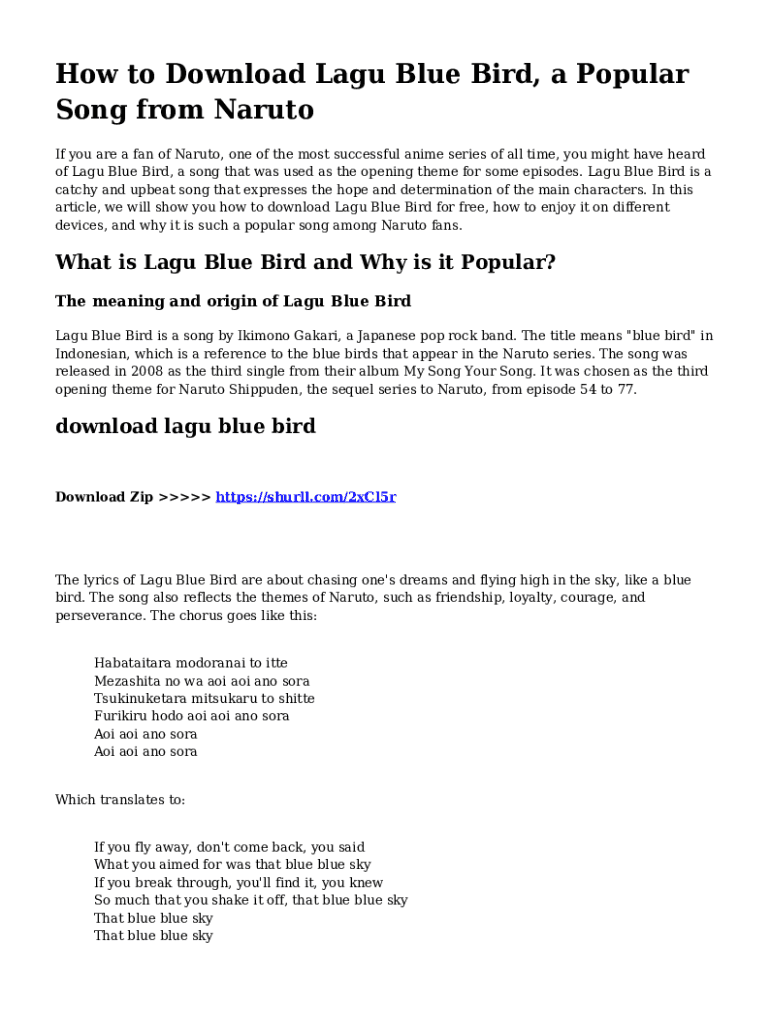 How to Download Lagu Blue Bird, a Popular Song from Naruto

If you are a fan of Naruto, one of the most successful anime series of all time, you might have heard of Lagu Blue Bird, a song that was used as the opening theme for some episodes. Lagu Blue Bird is a catchy and upbeat song that expresses the hope and determination of the main characters. In this article, we will show you how to download Lagu Blue Bird for free, how to enjoy it on different devices, and why it is such a popular song among Naruto fans.

What is Lagu Blue Bird and Why is it Popular?

The meaning and origin of Lagu Blue Bird

Lagu Blue Bird is a song by Ikimono Gakari, a Japanese pop rock band. The title means "blue bird" in Indonesian, which is a reference to the blue birds that appear in the Naruto series. The song was released in 2008 as the third single from their album My Song Your Song. It was chosen as the third opening theme for Naruto Shippuden, the sequel series to Naruto, from episode 54 to 77.

download lagu blue bird

Download Zip >>>>> https://shurll.com/2xCl5r

The lyrics of Lagu Blue Bird are about chasing one's dreams and flying high in the sky, like a blue bird. The song also reflects the themes of Naruto, such as friendship, loyalty, courage, and perseverance. The chorus goes like this:

Habataitara modoranai to itte
Mezashita no wa aoi aoi ano sora
Tsukinuketara mitsukaru to shitte
Furikiru hodo aoi aoi ano sora
Aoi aoi ano sora
Aoi aoi ano sora

Which translates to:

If you fly away, don't come back, you said
What you aimed for was that blue blue sky
If you break through, you'll find it, you knew
So much that you shake it off, that blue blue sky
That blue blue sky
That blue blue sky